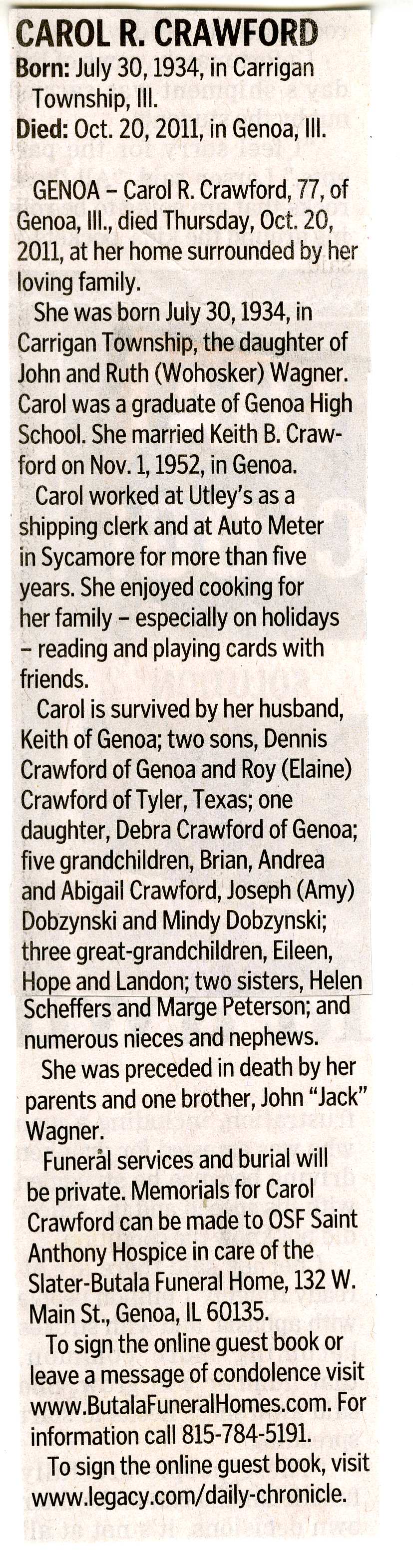 CAROL R. CRAWFORD
Born: July 30, 1934, in Carrigan Township, Ill.
Died: Oct. 20, 2011, in Genoa, Ill.

GENOA - Carol R. Crawford, 77, of Genoa, Ill., died Thursday, Oct. 20, 2011, at her home surrounded by her loving family.

She was born July 30, 1934, in Carrigan Township, the daughter of John and Ruth (Wohosker) Wagner. Carol was a graduate of Genoa High School. She married Keith B. Crawford on Nov. 1, 1952, in Genoa.

Carol worked at Utley's as a shipping clerk and at Auto Meter in Sycamore for more than five years. She enjoyed cooking for her family - especially on holidays - reading and playing cards with friends.

Carol is survived by her husband, Keith of Genoa; two sons, Dennis Crawford of Genoa and Roy (Elaine) Crawford of Tyler, Texas; one daughter, Debra Crawford of Genoa; five grandchildren, Brian, Andrea and Abigail Crawford, Joseph (Amy) Dobzynski and Mindy Dobzynski; three great-grandchildren, Eileen, Hope and Landon; two sisters, Helen Scheffers and Marge Peterson; and numerous nieces and nephews.

She was preceded in death by her parents and one brother, John "Jack" Wagner.

Funeral services and burial will be private. Memorials for Carol Crawford can be made to OSF Saint Anthony Hospice in care of the Slater-Butala Funeral Home, 132 W. Main St., Genoa, IL 60135.

To sign the online guest book or leave a message of condolence visit www.ButalaFuneralHomes.com. For information call 815-784-5191.

To sign the online guest book, visit www.legacy.com/daily-chronicle.